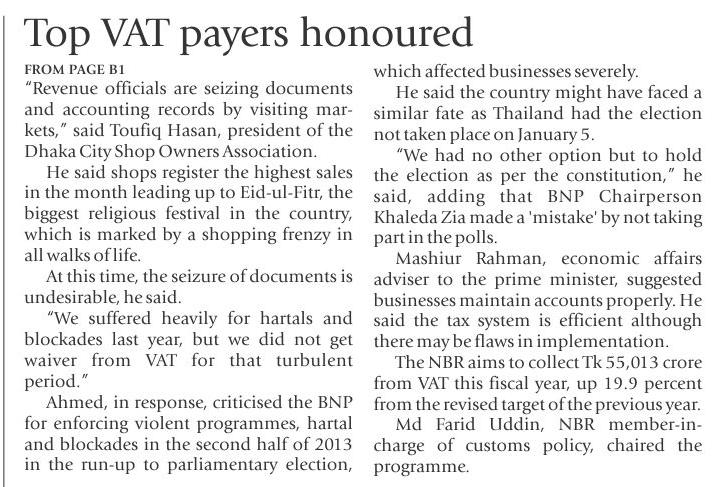 Top VAT payers honoured

FROM PAGE B1

"Revenue officials are seizing documents and accounting records by visiting markets," said Toufiq Hasan, president of the Dhaka City Shop Owners Association.

He said shops register the highest sales in the month leading up to Eid-ul-Fitr, the biggest religious festival in the country, which is marked by a shopping frenzy in all walks of life.

At this time, the seizure of documents is undesirable, he said.

"We suffered heavily for hartals and blockades last year, but we did not get waiver from VAT for that turbulent period."

Ahmed, in response, criticised the BNP for enforcing violent programmes, hartal and blockades in the second half of 2013 in the run-up to parliamentary election, which affected businesses severely.

He said the country might have faced a similar fate as Thailand had the election not taken place on January 5.

"We had no other option but to hold the election as per the constitution," he said, adding that BNP Chairperson Khaleda Zia made a 'mistake' by not taking part in the polls.

Mashiur Rahman, economic affairs adviser to the prime minister, suggested businesses maintain accounts properly. He said the tax system is efficient although there may be flaws in implementation.

The NBR aims to collect Tk 55,013 crore from VAT this fiscal year, up 19.9 percent from the revised target of the previous year.

Md Farid Uddin, NBR member-in-charge of customs policy, chaired the programme.